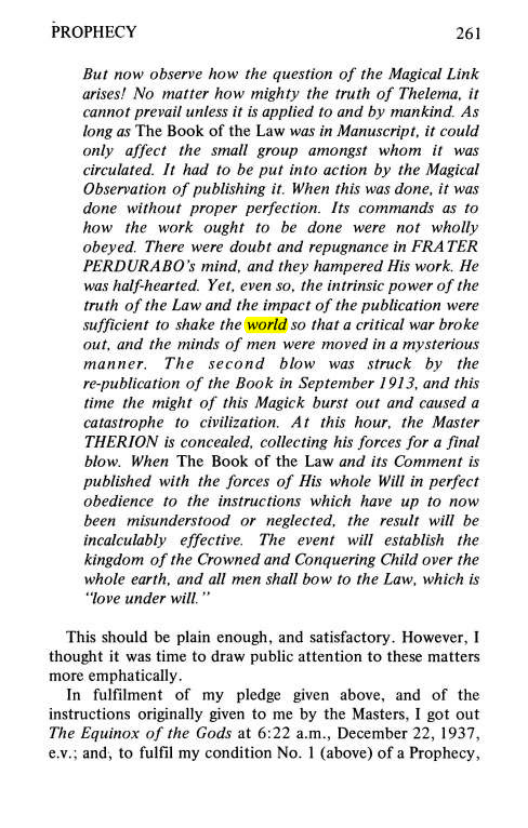 PROPHECY 261

But now observe how the question of the Magical Link arises! No matter how mighty the truth of Thelema, it cannot prevail unless it is applied to and by mankind. As long as The Book of the Law was in Manuscript, it could only affect the small group amongst whom it was circulated. It had to be put into action by the Magical Observation of publishing it. When this was done, it was done without proper perfection. Its commands as to how the work ought to be done were not wholly obeyed. There were doubt and repugnance in FRATER PERDURABO's mind, and they hampered His work. He was half-hearted. Yet, even so, the intrinsic power of the truth of the Law and the impact of the publication were sufficient to shake the world so that a critical war broke out, and the minds of men were moved in a mysterious manner. The second blow was struck by the re-publication of the Book in September 1913, and this time the might of this Magick burst out and caused a catastrophe to civilization. At this hour, the Master THERION is concealed, collecting his forces for a final blow. When The Book of the Law and its Comment is published with the forces of His whole Will in perfect obedience to the instructions which have up to now been misunderstood or neglected, the result will be incalculably effective. The event will establish the kingdom of the Crowned and Conquering Child over the whole earth, and all men shall bow to the Law, which is "love under will."

This should be plain enough, and satisfactory. However, I thought it was time to draw public attention to these matters more emphatically.

In fulfilment of my pledge given above, and of the instructions originally given to me by the Masters, I got out The Equinox of the Gods at 6:22 a.m., December 22, 1937, e.v.; and, to fulfil my condition No. 1 (above) of a Prophecy,